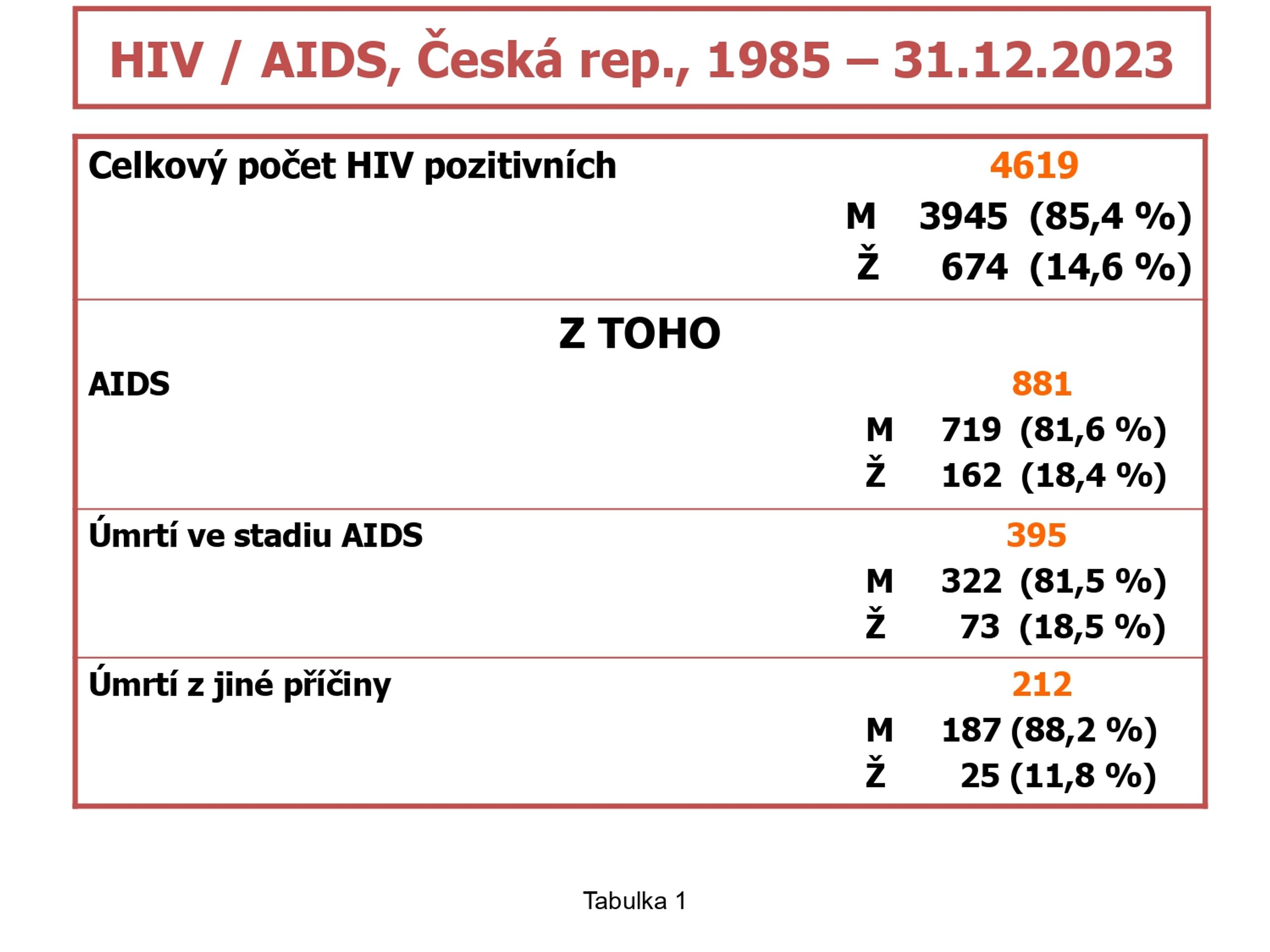 HIV / AIDS, Česká rep., 1985 – 31.12.2023

Celkový počet HIV pozitivních 4619
M 3945 (85,4 %)
Ž 674 (14,6 %)

Z TOHO

AIDS 881
M 719 (81,6 %)
Ž 162 (18,4 %)

Úmrtí ve stadiu AIDS 395
M 322 (81,5 %)
Ž 73 (18,5 %)

Úmrtí z jiné příčiny 212
M 187 (88,2 %)
Ž 25 (11,8 %)

Tabulka 1